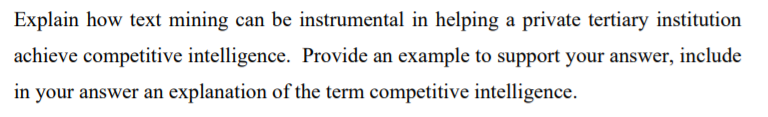 Explain how text mining can be instrumental in helping a private tertiary institution achieve competitive intelligence.  Provide an example to support your answer, include in your answer an explanation of the term competitive intelligence.